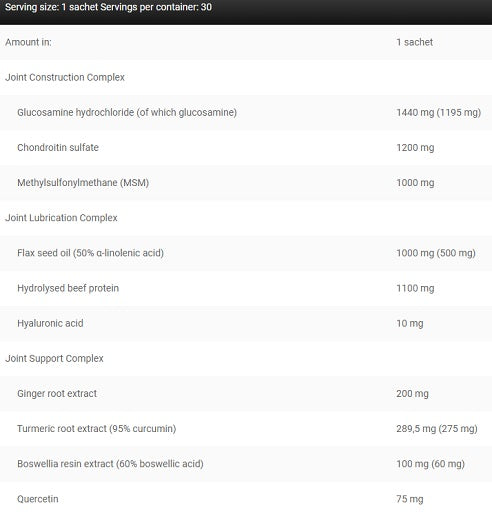 Serving size: 1 sachet Servings per container: 30

| Amount in: | 1 sachet |
|---|---|
| Joint Construction Complex | |
| Glucosamine hydrochloride (of which glucosamine) | 1440 mg (1195 mg) |
| Chondroitin sulfate | 1200 mg |
| Methylsulfonylmethane (MSM) | 1000 mg |
| Joint Lubrication Complex | |
| Flax seed oil (50% α-linolenic acid) | 1000 mg (500 mg) |
| Hydrolysed beef protein | 1100 mg |
| Hyaluronic acid | 10 mg |
| Joint Support Complex | |
| Ginger root extract | 200 mg |
| Turmeric root extract (95% curcumin) | 289,5 mg (275 mg) |
| Boswellia resin extract (60% boswellic acid) | 100 mg (60 mg) |
| Quercetin | 75 mg |